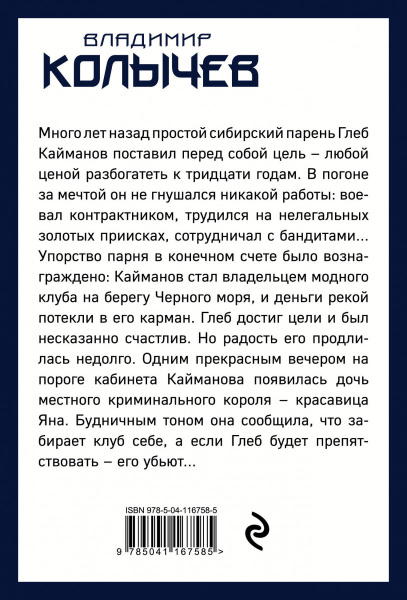 ВЛАДИМИР
КОЛЫЧЕВ

Много лет назад простой сибирский парень Глеб Кайманов поставил перед собой цель – любой ценой разбогатеть к тридцати годам. В погоне за мечтой он не гнушался никакой работы: воевал контрактником, трудился на нелегальных золотых приисках, сотрудничал с бандитами… Упорство парня в конечном счете было вознаграждено: Кайманов стал владельцем модного клуба на берегу Черного моря, и деньги рекой потекли в его карман. Глеб достиг цели и был несказанно счастлив. Но радость его продлилась недолго. Одним прекрасным вечером на пороге кабинета Кайманова появилась дочь местного криминального короля – красавица Яна. Будничным тоном она сообщила, что забирает клуб себе, а если Глеб будет препятствовать – его убьют…

ISBN 978-5-04-116758-5

9 785041 167585 >